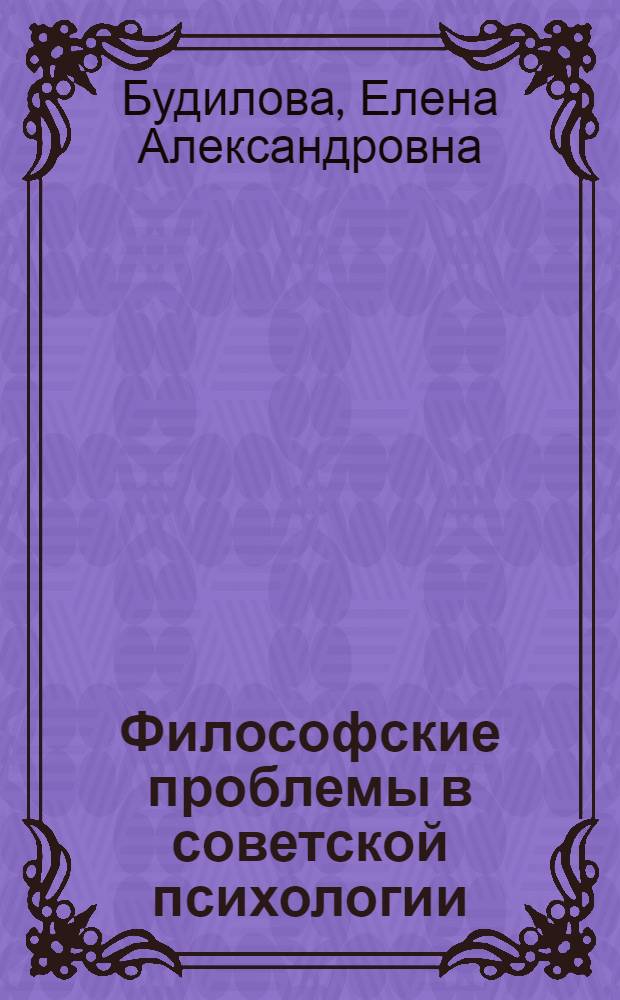 Будилова, Елена Александровна

Философские проблемы в советской психологии